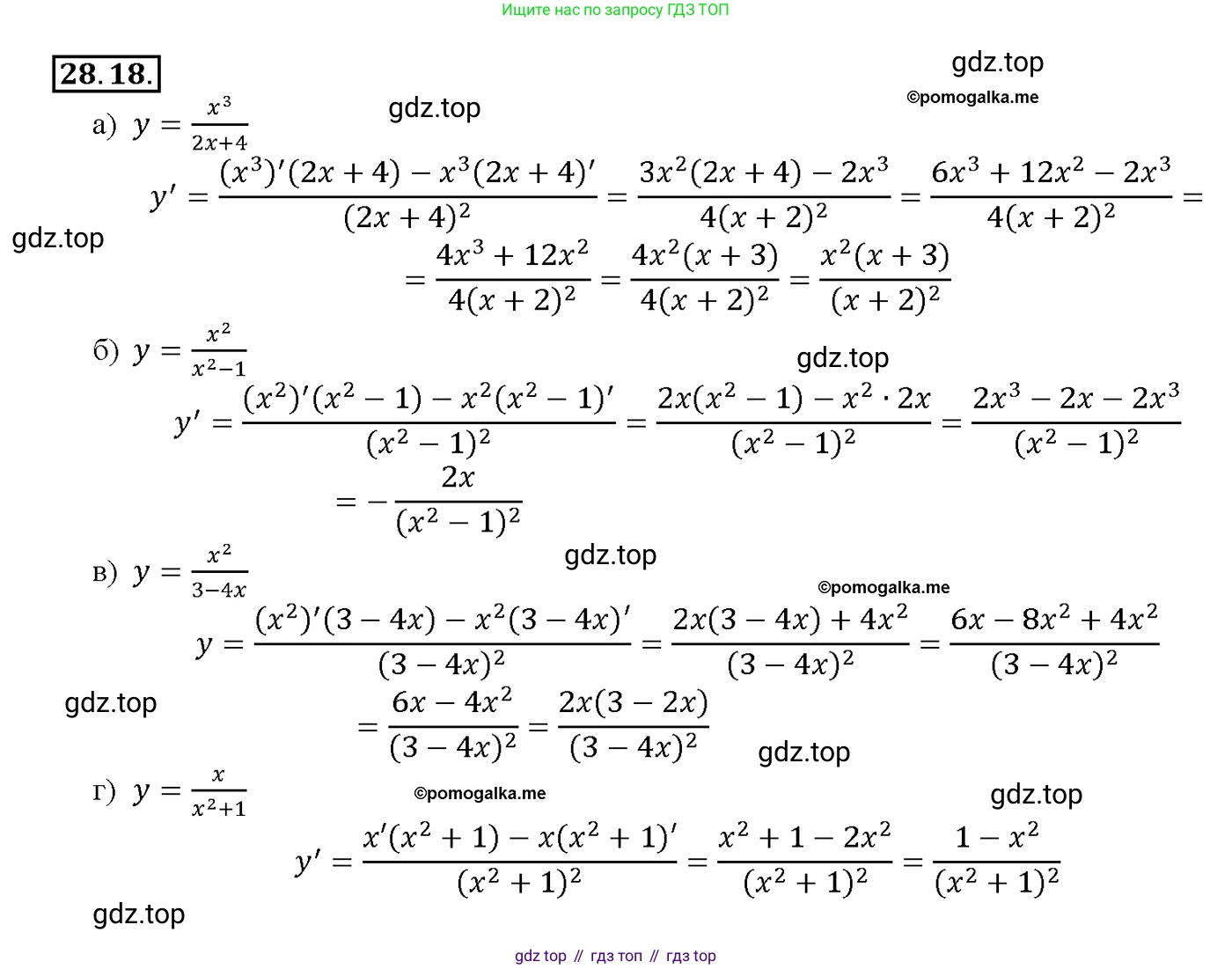 Ищите нас по запросу ГДЗ ТОП

28.18.

gdz.top

©pomogalka.me

а) $y = \frac{x^3}{2x+4}$

gdz.top

$y' = \frac{(x^3)'(2x+4) - x^3(2x+4)'}{(2x+4)^2} = \frac{3x^2(2x+4) - 2x^3}{4(x+2)^2} = \frac{6x^3 + 12x^2 - 2x^3}{4(x+2)^2} =$

gdz.top

$= \frac{4x^3 + 12x^2}{4(x+2)^2} = \frac{4x^2(x+3)}{4(x+2)^2} = \frac{x^2(x+3)}{(x+2)^2}$

б) $y = \frac{x^2}{x^2-1}$

gdz.top

$y' = \frac{(x^2)'(x^2-1) - x^2(x^2-1)'}{(x^2-1)^2} = \frac{2x(x^2-1) - x^2 \cdot 2x}{(x^2-1)^2} = \frac{2x^3 - 2x - 2x^3}{(x^2-1)^2}$

$= -\frac{2x}{(x^2-1)^2}$

в) $y = \frac{x^2}{3-4x}$

gdz.top

©pomogalka.me

$y = \frac{(x^2)'(3-4x) - x^2(3-4x)'}{(3-4x)^2} = \frac{2x(3-4x) + 4x^2}{(3-4x)^2} = \frac{6x - 8x^2 + 4x^2}{(3-4x)^2}$

gdz.top

$= \frac{6x - 4x^2}{(3-4x)^2} = \frac{2x(3-2x)}{(3-4x)^2}$

gdz.top

г) $y = \frac{x}{x^2+1}$

©pomogalka.me

gdz.top

$y' = \frac{x'(x^2+1) - x(x^2+1)'}{(x^2+1)^2} = \frac{x^2 + 1 - 2x^2}{(x^2+1)^2} = \frac{1 - x^2}{(x^2+1)^2}$

gdz.top

gdz top // гдз топ // гдз top